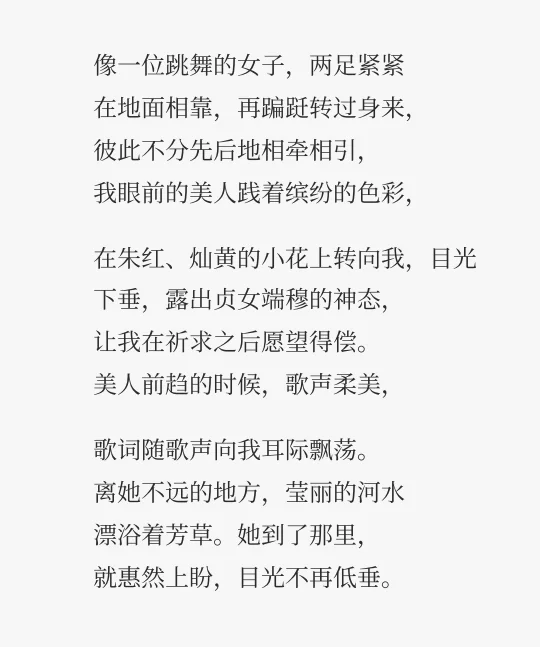 像一位跳舞的女子，两足紧紧
在地面相靠，再蹁跹转过身来，
彼此不分先后地相牵相引，
我眼前的美人践着缤纷的色彩，

在朱红、灿黄的小花上转向我，目光
下垂，露出贞女端穆的神态，
让我在祈求之后愿望得偿。
美人前趋的时候，歌声柔美，

歌词随歌声向我耳际飘荡。
离她不远的地方，莹丽的河水
漂浴着芳草。她到了那里，
就惠然上盼，目光不再低垂。